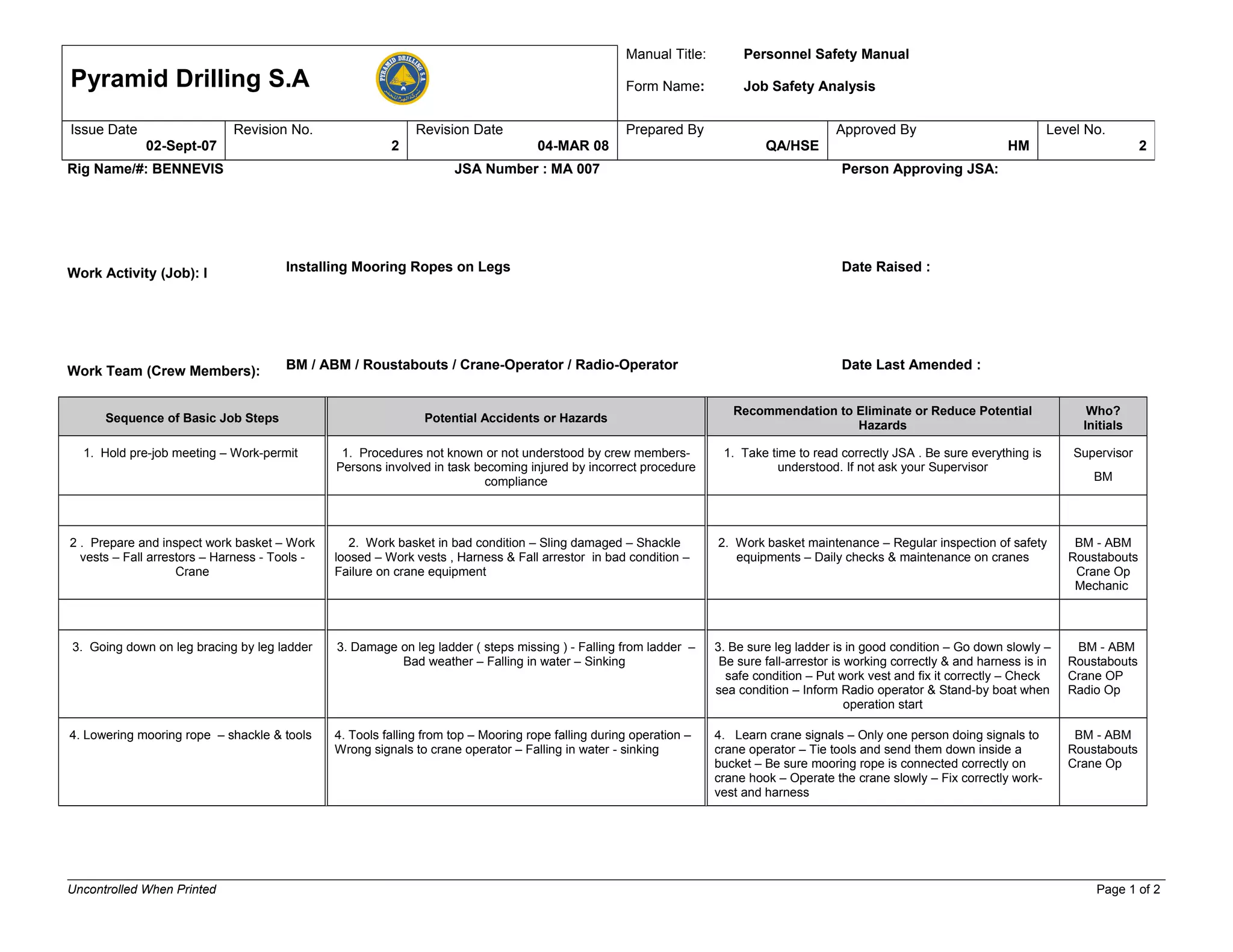 Pyramid Drilling S.A

PYRAMID DRILLING S.A

Manual Title: Personnel Safety Manual

Form Name: Job Safety Analysis

| Issue Date 02-Sept-07 | Revision No. 2 | Revision Date 04-MAR 08 | Prepared By QA/HSE | Approved By HM | Level No. 2 |
|---|---|---|---|---|---|

Rig Name/#: BENNEVIS

JSA Number : MA 007

Person Approving JSA:

Work Activity (Job): I

Installing Mooring Ropes on Legs

Date Raised :

Work Team (Crew Members):

BM / ABM / Roustabouts / Crane-Operator / Radio-Operator

Date Last Amended :

| Sequence of Basic Job Steps | Potential Accidents or Hazards | Recommendation to Eliminate or Reduce Potential Hazards | Who? Initials |
|---|---|---|---|
| 1. Hold pre-job meeting – Work-permit | 1. Procedures not known or not understood by crew members- Persons involved in task becoming injured by incorrect procedure compliance | 1. Take time to read correctly JSA . Be sure everything is understood. If not ask your Supervisor | Supervisor BM |
| | | | |
| 2 . Prepare and inspect work basket – Work vests – Fall arrestors – Harness - Tools - Crane | 2. Work basket in bad condition – Sling damaged – Shackle loosed – Work vests , Harness & Fall arrestor in bad condition – Failure on crane equipment | 2. Work basket maintenance – Regular inspection of safety equipments – Daily checks & maintenance on cranes | BM - ABM Roustabouts Crane Op Mechanic |
| | | | |
| 3. Going down on leg bracing by leg ladder | 3. Damage on leg ladder ( steps missing ) - Falling from ladder – Bad weather – Falling in water – Sinking | 3. Be sure leg ladder is in good condition – Go down slowly – Be sure fall-arrestor is working correctly & and harness is in safe condition – Put work vest and fix it correctly – Check sea condition – Inform Radio operator & Stand-by boat when operation start | BM - ABM Roustabouts Crane OP Radio Op |
| 4. Lowering mooring rope – shackle & tools | 4. Tools falling from top – Mooring rope falling during operation – Wrong signals to crane operator – Falling in water - sinking | 4. Learn crane signals – Only one person doing signals to crane operator – Tie tools and send them down inside a bucket – Be sure mooring rope is connected correctly on crane hook – Operate the crane slowly – Fix correctly work-vest and harness | BM - ABM Roustabouts Crane Op |

Uncontrolled When Printed

Page 1 of 2